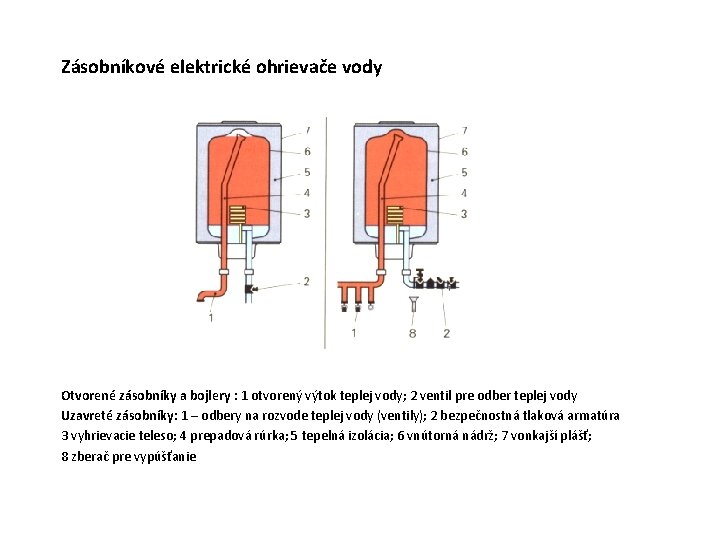 Zásobníkové elektrické ohrievače vody

7
6
5
4
3
2
1

7
6
5
4
3
1
8
2

Otvorené zásobníky a bojlery : 1 otvorený výtok teplej vody; 2 ventil pre odber teplej vody
Uzavreté zásobníky: 1 – odbery na rozvode teplej vody (ventily); 2 bezpečnostná tlaková armatúra
3 vyhrievacie teleso; 4 prepadová rúrka; 5 tepelná izolácia; 6 vnútorná nádrž; 7 vonkajší plášť;
8 zberač pre vypúšťanie